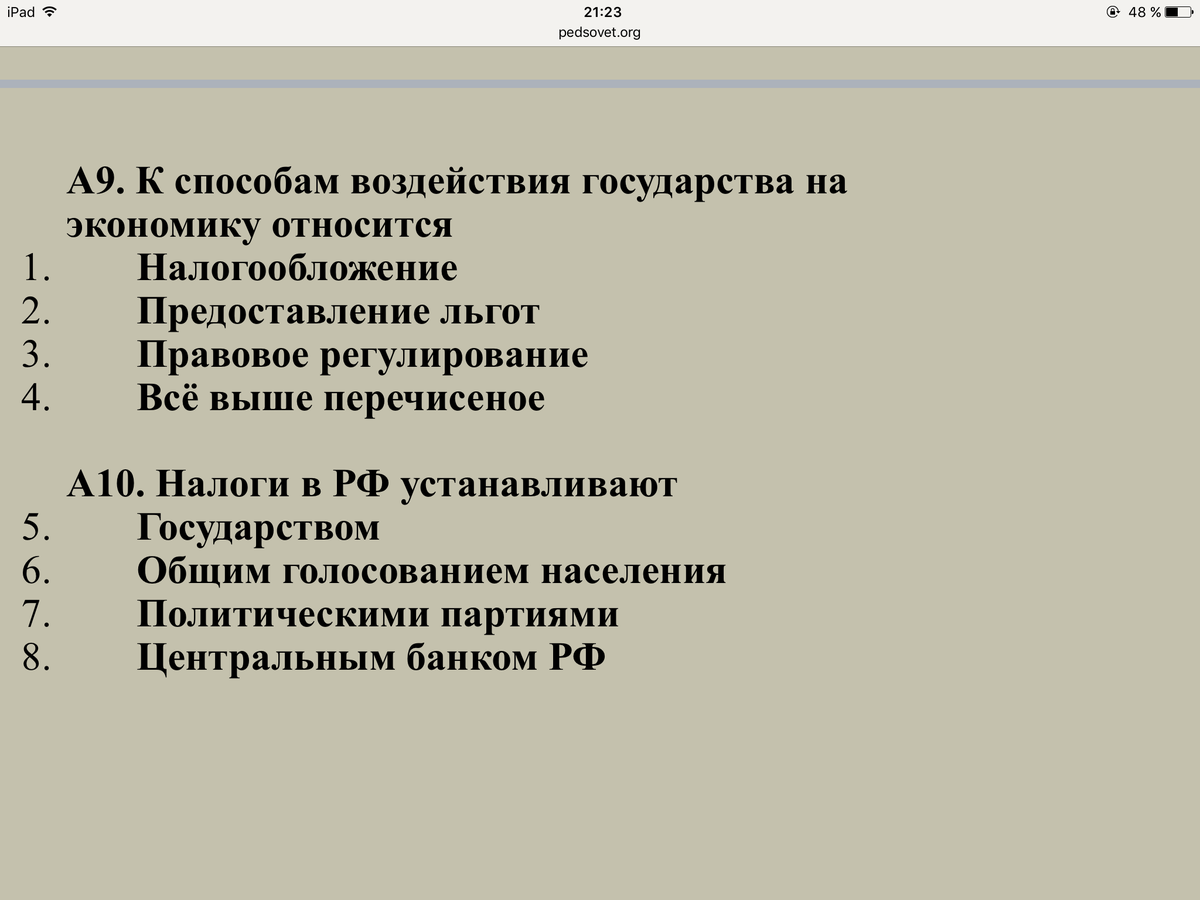 iPad 21:23 48 %
pedsovet.org

А9. К способам воздействия государства на экономику относится
1. Налогообложение
2. Предоставление льгот
3. Правовое регулирование
4. Всё выше перечисеное

А10. Налоги в РФ устанавливают
5. Государством
6. Общим голосованием населения
7. Политическими партиями
8. Центральным банком РФ